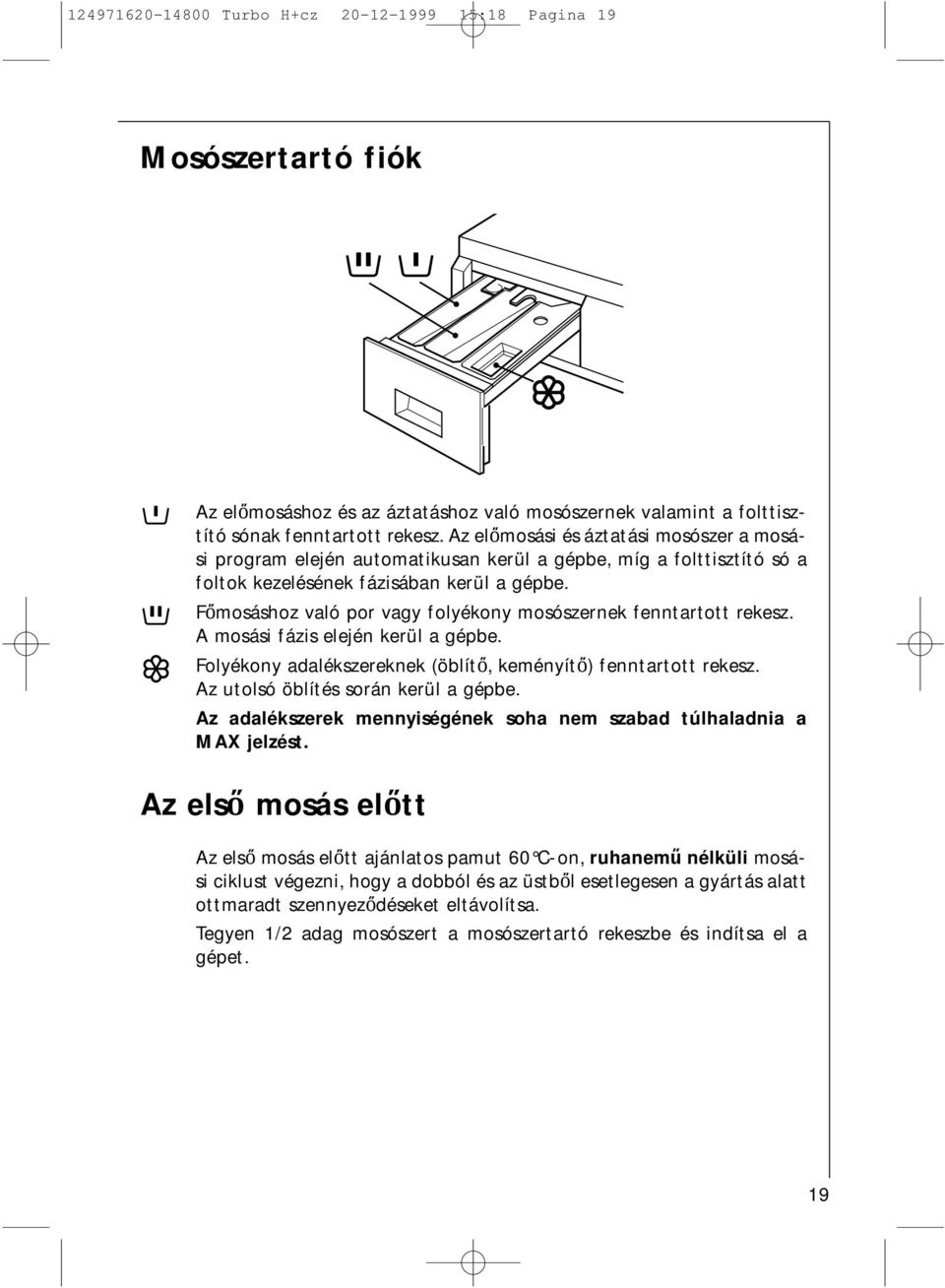 124971620-14800 Turbo H+cz 20-12-1999 15:18 Pagina 19

Mosószertartó fiók

Az előmosáshoz és az áztatáshoz való mosószernek valamint a folttisztító sónak fenntartott rekesz. Az előmosási és áztatási mosószer a mosási program elején automatikusan kerül a gépbe, míg a folttisztító só a foltok kezelésének fázisában kerül a gépbe.

Főmosáshoz való por vagy folyékony mosószernek fenntartott rekesz. A mosási fázis elején kerül a gépbe.

Folyékony adalékszereknek (öblítő, keményítő) fenntartott rekesz. Az utolsó öblítés során kerül a gépbe.

Az adalékszerek mennyiségének soha nem szabad túlhaladnia a MAX jelzést.

Az első mosás előtt

Az első mosás előtt ajánlatos pamut 60°C-on, ruhanemű nélküli mosási ciklust végezni, hogy a dobból és az üstből esetlegesen a gyártás alatt ottmaradt szennyeződéseket eltávolítsa.

Tegyen 1/2 adag mosószert a mosószertartó rekeszbe és indítsa el a gépet.

19